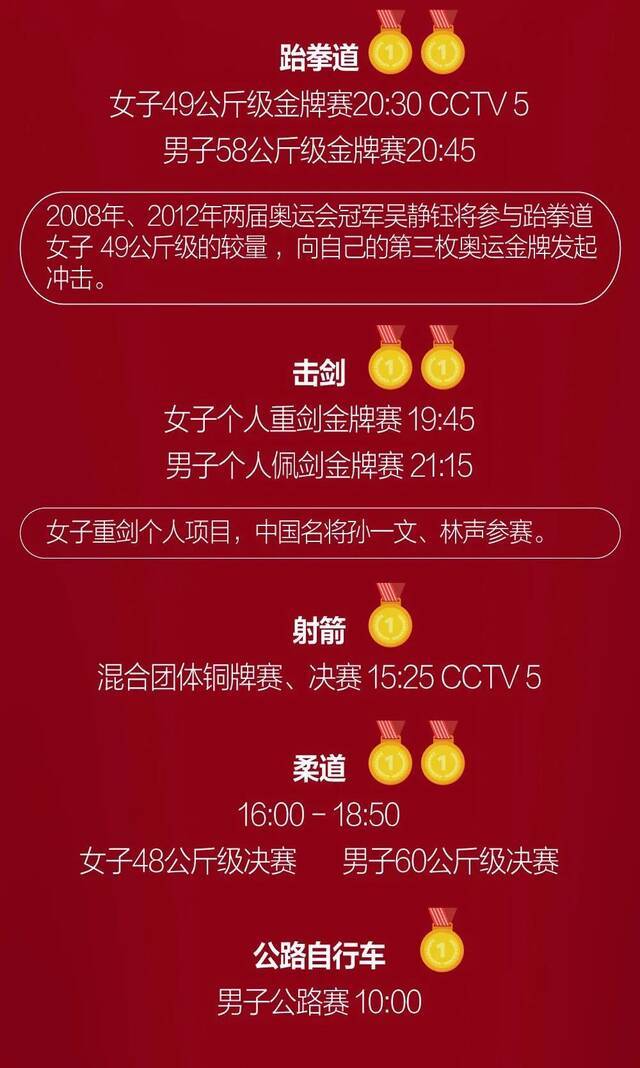 跆拳道

女子49公斤级金牌赛20:30 CCTV 5

男子58公斤级金牌赛20:45

2008年、2012年两届奥运会冠军吴静钰将参与跆拳道女子 49公斤级的较量，向自己的第三枚奥运金牌发起冲击。

击剑

女子个人重剑金牌赛 19:45

男子个人佩剑金牌赛 21:15

女子重剑个人项目，中国名将孙一文、林声参赛。

射箭

混合团体铜牌赛、决赛 15:25 CCTV 5

柔道

16:00 - 18:50

女子48公斤级决赛　男子60公斤级决赛

公路自行车

男子公路赛 10:00